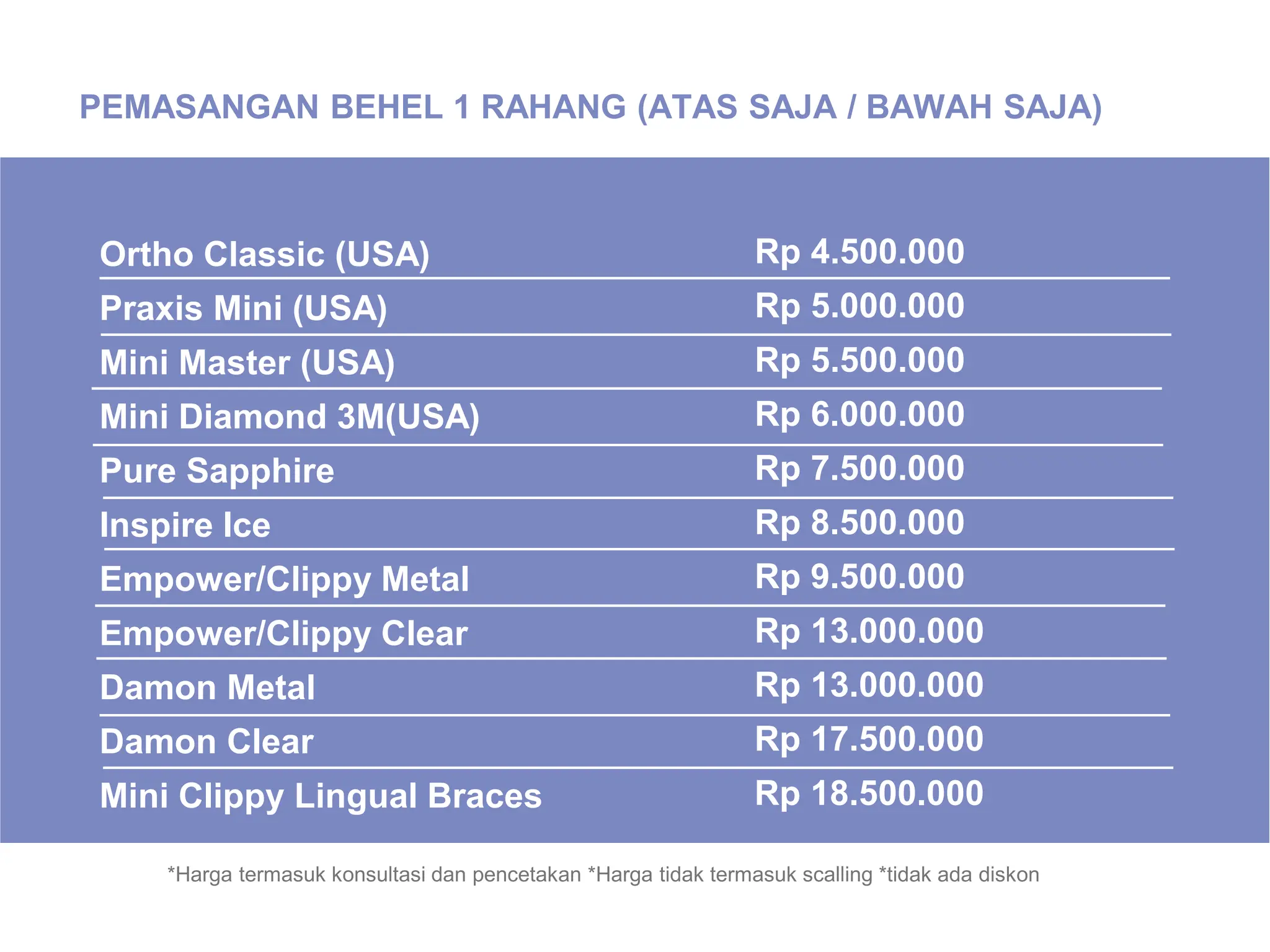 PEMASANGAN BEHEL 1 RAHANG (ATAS SAJA / BAWAH SAJA)

| | |
|---|---|
| Ortho Classic (USA) | Rp 4.500.000 |
| Praxis Mini (USA) | Rp 5.000.000 |
| Mini Master (USA) | Rp 5.500.000 |
| Mini Diamond 3M(USA) | Rp 6.000.000 |
| Pure Sapphire | Rp 7.500.000 |
| Inspire Ice | Rp 8.500.000 |
| Empower/Clippy Metal | Rp 9.500.000 |
| Empower/Clippy Clear | Rp 13.000.000 |
| Damon Metal | Rp 13.000.000 |
| Damon Clear | Rp 17.500.000 |
| Mini Clippy Lingual Braces | Rp 18.500.000 |

*Harga termasuk konsultasi dan pencetakan *Harga tidak termasuk scalling *tidak ada diskon